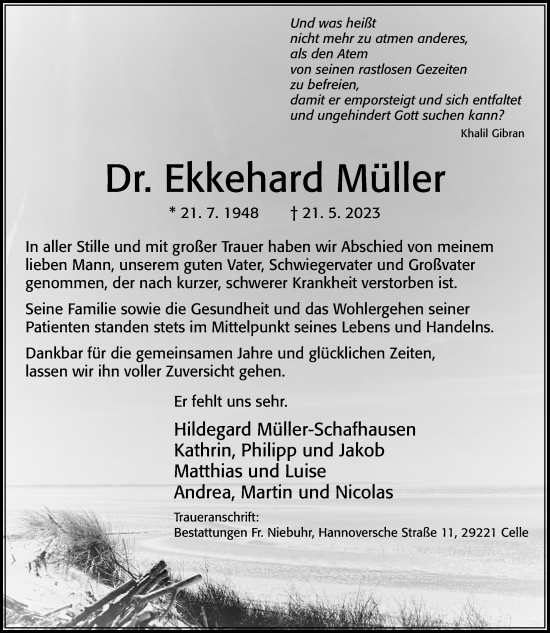 Und was heißt
nicht mehr zu atmen anderes,
als den Atem
von seinen rastlosen Gezeiten
zu befreien,
damit er emporsteigt und sich entfaltet
und ungehindert Gott suchen kann?

Khalil Gibran

Dr. Ekkehard Müller

* 21. 7. 1948 † 21. 5. 2023

In aller Stille und mit großer Trauer haben wir Abschied von meinem lieben Mann, unserem guten Vater, Schwiegervater und Großvater genommen, der nach kurzer, schwerer Krankheit verstorben ist.

Seine Familie sowie die Gesundheit und das Wohlergehen seiner Patienten standen stets im Mittelpunkt seines Lebens und Handelns.

Dankbar für die gemeinsamen Jahre und glücklichen Zeiten, lassen wir ihn voller Zuversicht gehen.

Er fehlt uns sehr.

Hildegard Müller-Schafhausen
Kathrin, Philipp und Jakob
Matthias und Luise
Andrea, Martin und Nicolas

Traueranschrift:
Bestattungen Fr. Niebuhr, Hannoversche Straße 11, 29221 Celle